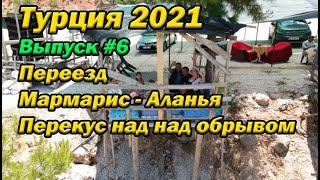 Турция 2021
Выпуск #6
Переезд
Мармарис - Аланья
Перекус над над обрывом